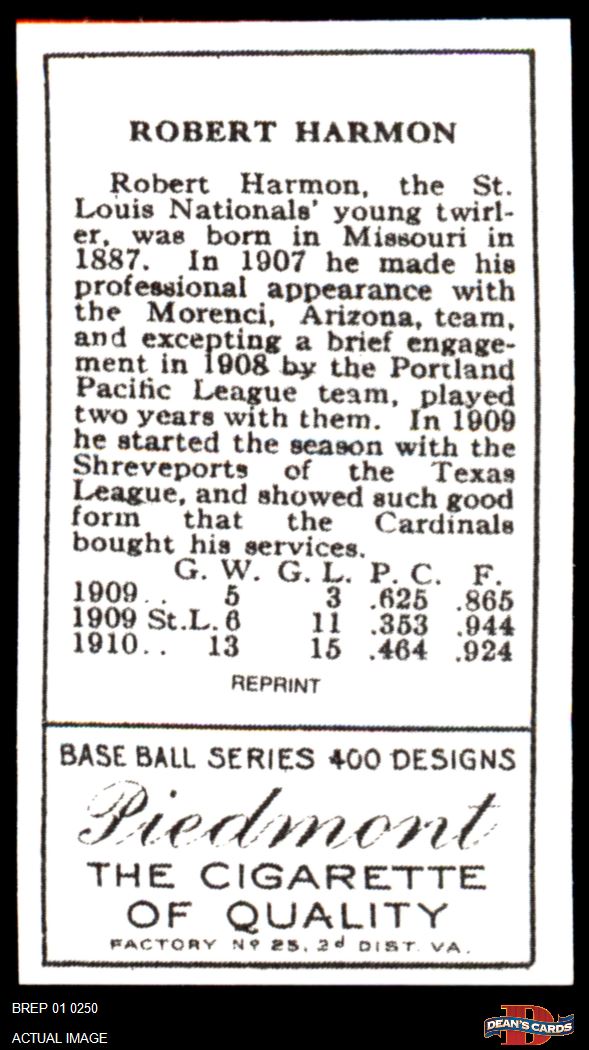 ROBERT HARMON

Robert Harmon, the St. Louis Nationals' young twirler, was born in Missouri in 1887. In 1907 he made his professional appearance with the Morenci, Arizona, team, and excepting a brief engagement in 1908 by the Portland Pacific League team, played two years with them. In 1909 he started the season with the Shreveports of the Texas League, and showed such good form that the Cardinals bought his services.

| | G. W. | G. L. | P. C. | F. |
|---|---|---|---|---|
| 1909.. | 5 | 3 | .625 | .865 |
| 1909 St.L. | 6 | 11 | .353 | .944 |
| 1910.. | 13 | 15 | .464 | .924 |

REPRINT

BASE BALL SERIES 400 DESIGNS

Piedmont

THE CIGARETTE OF QUALITY

FACTORY Nº 25, 2d DIST. VA.

BREP 01 0250

ACTUAL IMAGE

DEAN'S CARDS